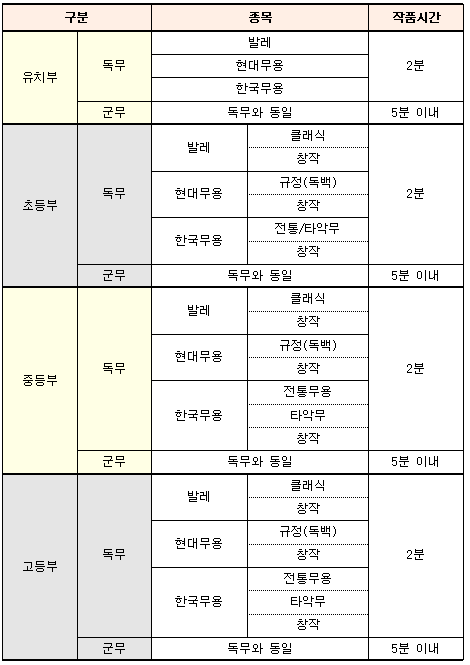 | 구분 | | 종목 | | 작품시간 |
|---|---|---|---|---|
| 유치부 | 독무 | 발레 | | 2분 |
| | | 현대무용 | | |
| | | 한국무용 | | |
| | 군무 | 독무와 동일 | | 5분 이내 |
| 초등부 | 독무 | 발레 | 클래식 | 2분 |
| | | | 창작 | |
| | | 현대무용 | 규정(독백) | |
| | | | 창작 | |
| | | 한국무용 | 전통/타악무 | |
| | | | 창작 | |
| | 군무 | 독무와 동일 | | 5분 이내 |
| 중등부 | 독무 | 발레 | 클래식 | 2분 |
| | | | 창작 | |
| | | 현대무용 | 규정(독백) | |
| | | | 창작 | |
| | | 한국무용 | 전통무용 | |
| | | | 타악무 | |
| | | | 창작 | |
| | 군무 | 독무와 동일 | | 5분 이내 |
| 고등부 | 독무 | 발레 | 클래식 | 2분 |
| | | | 창작 | |
| | | 현대무용 | 규정(독백) | |
| | | | 창작 | |
| | | 한국무용 | 전통무용 | |
| | | | 타악무 | |
| | | | 창작 | |
| | 군무 | 독무와 동일 | | 5분 이내 |